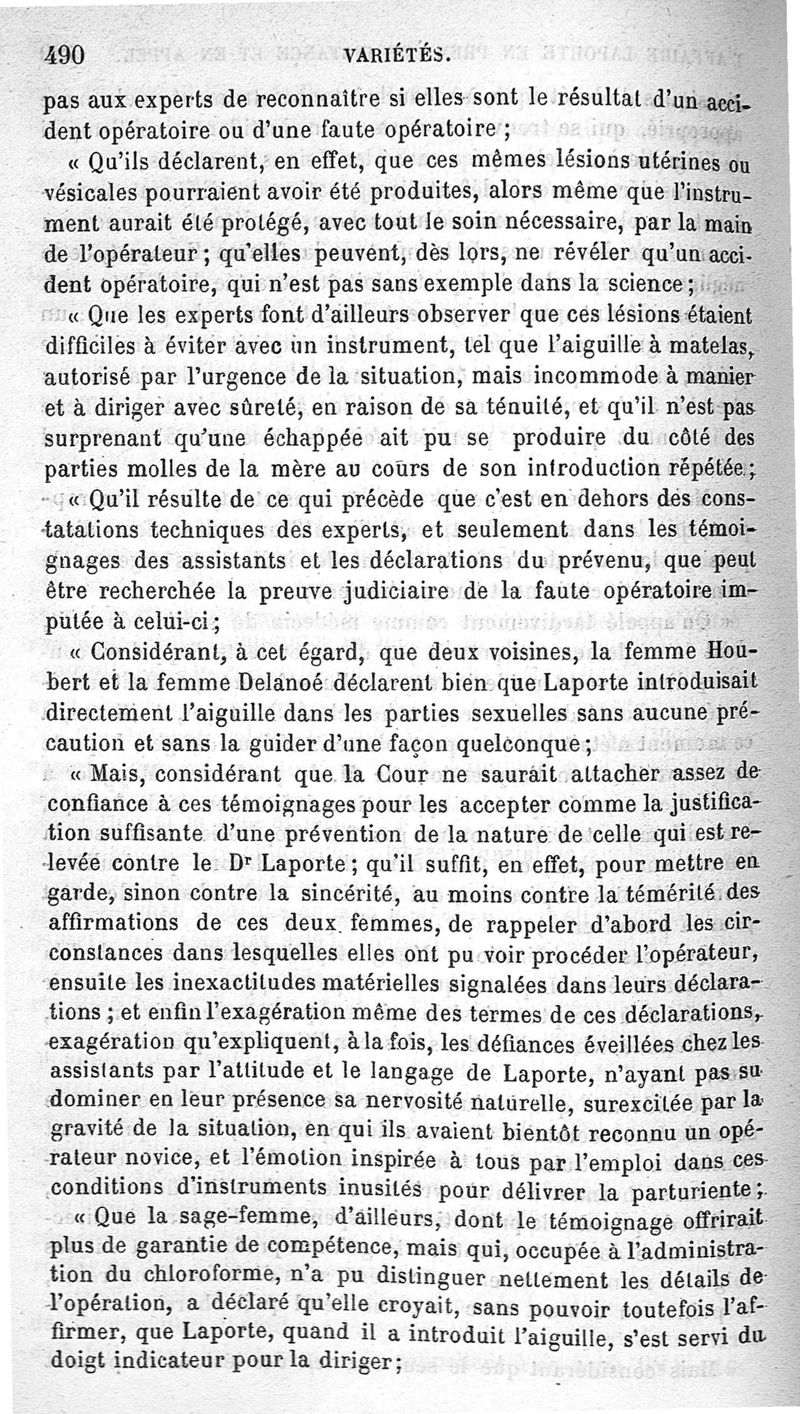 490 VARIÉTÉS.

pas aux experts de reconnaître si elles sont le résultat d'un accident opératoire ou d'une faute opératoire ;

« Qu'ils déclarent, en effet, que ces mêmes lésions utérines ou vésicales pourraient avoir été produites, alors même que l'instrument aurait été protégé, avec tout le soin nécessaire, par la main de l'opérateur ; qu'elles peuvent, dès lors, ne révéler qu'un accident opératoire, qui n'est pas sans exemple dans la science ;

« Que les experts font d'ailleurs observer que ces lésions étaient difficiles à éviter avec un instrument, tel que l'aiguille à matelas, autorisé par l'urgence de la situation, mais incommode à manier et à diriger avec sûreté, en raison de sa ténuité, et qu'il n'est pas surprenant qu'une échappée ait pu se produire du côté des parties molles de la mère au cours de son introduction répétée ;

« Qu'il résulte de ce qui précède que c'est en dehors des constatations techniques des experts, et seulement dans les témoignages des assistants et les déclarations du prévenu, que peut être recherchée la preuve judiciaire de la faute opératoire imputée à celui-ci ;

« Considérant, à cet égard, que deux voisines, la femme Houbert et la femme Delanoé déclarent bien que Laporte introduisait directement l'aiguille dans les parties sexuelles sans aucune précaution et sans la guider d'une façon quelconque ;

« Mais, considérant que la Cour ne saurait attacher assez de confiance à ces témoignages pour les accepter comme la justification suffisante d'une prévention de la nature de celle qui est relevée contre le Dr Laporte ; qu'il suffit, en effet, pour mettre en garde, sinon contre la sincérité, au moins contre la témérité des affirmations de ces deux femmes, de rappeler d'abord les circonstances dans lesquelles elles ont pu voir procéder l'opérateur, ensuite les inexactitudes matérielles signalées dans leurs déclarations ; et enfin l'exagération même des termes de ces déclarations, exagération qu'expliquent, à la fois, les défiances éveillées chez les assistants par l'attitude et le langage de Laporte, n'ayant pas su dominer en leur présence sa nervosité naturelle, surexcitée par la gravité de la situation, en qui ils avaient bientôt reconnu un opérateur novice, et l'émotion inspirée à tous par l'emploi dans ces conditions d'instruments inusités pour délivrer la parturiente ;

« Que la sage-femme, d'ailleurs, dont le témoignage offrirait plus de garantie de compétence, mais qui, occupée à l'administration du chloroforme, n'a pu distinguer nettement les détails de l'opération, a déclaré qu'elle croyait, sans pouvoir toutefois l'affirmer, que Laporte, quand il a introduit l'aiguille, s'est servi du doigt indicateur pour la diriger ;